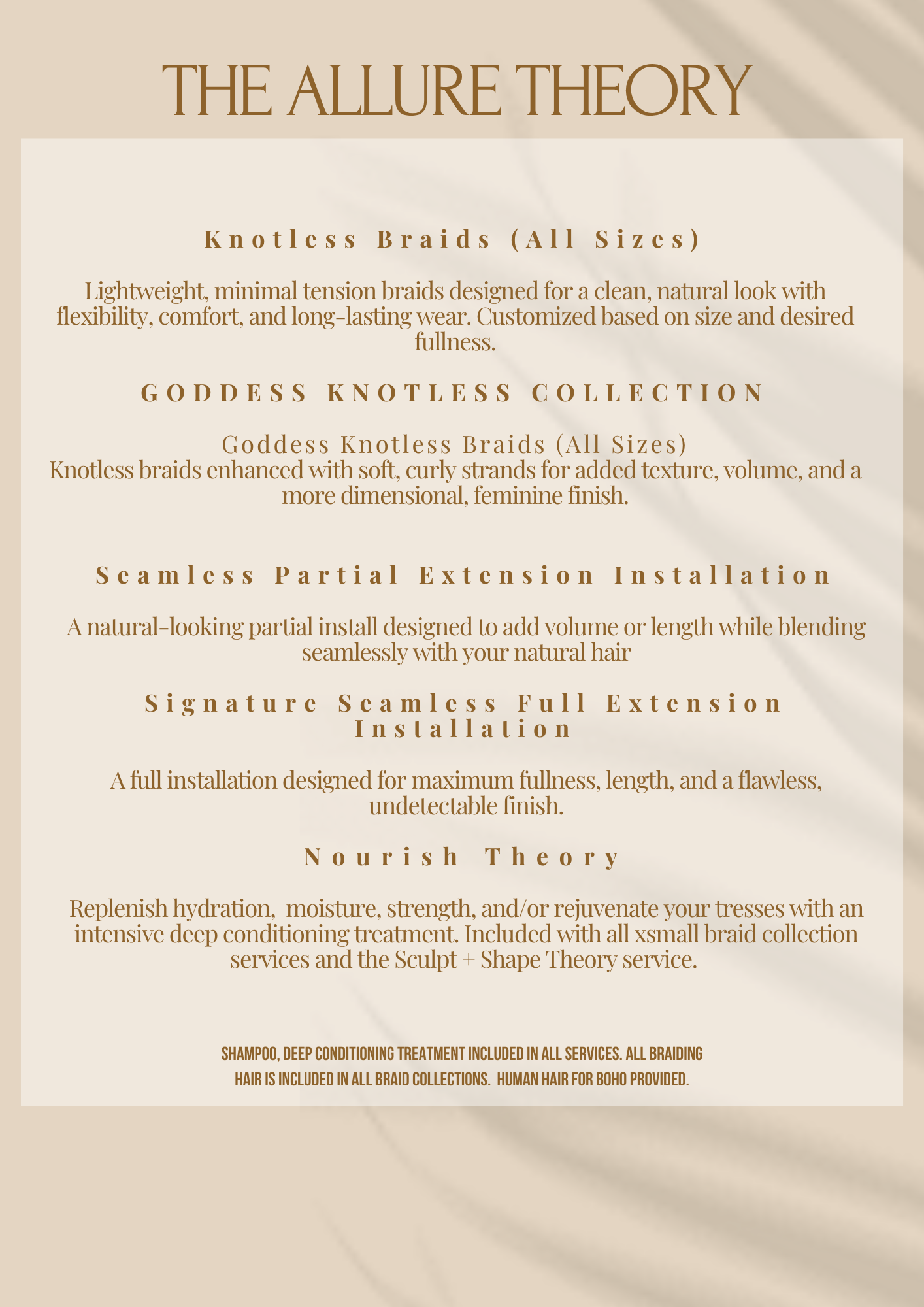 THE ALLURE THEORY

Knotless Braids (All Sizes)

Lightweight, minimal tension braids designed for a clean, natural look with flexibility, comfort, and long-lasting wear. Customized based on size and desired fullness.

GODDESS KNOTLESS COLLECTION

Goddess Knotless Braids (All Sizes)
Knotless braids enhanced with soft, curly strands for added texture, volume, and a more dimensional, feminine finish.

Seamless Partial Extension Installation

A natural-looking partial install designed to add volume or length while blending seamlessly with your natural hair

Signature Seamless Full Extension Installation

A full installation designed for maximum fullness, length, and a flawless, undetectable finish.

Nourish Theory

Replenish hydration, moisture, strength, and/or rejuvenate your tresses with an intensive deep conditioning treatment. Included with all xsmall braid collection services and the Sculpt + Shape Theory service.

SHAMPOO, DEEP CONDITIONING TREATMENT INCLUDED IN ALL SERVICES. ALL BRAIDING HAIR IS INCLUDED IN ALL BRAID COLLECTIONS. HUMAN HAIR FOR BOHO PROVIDED.